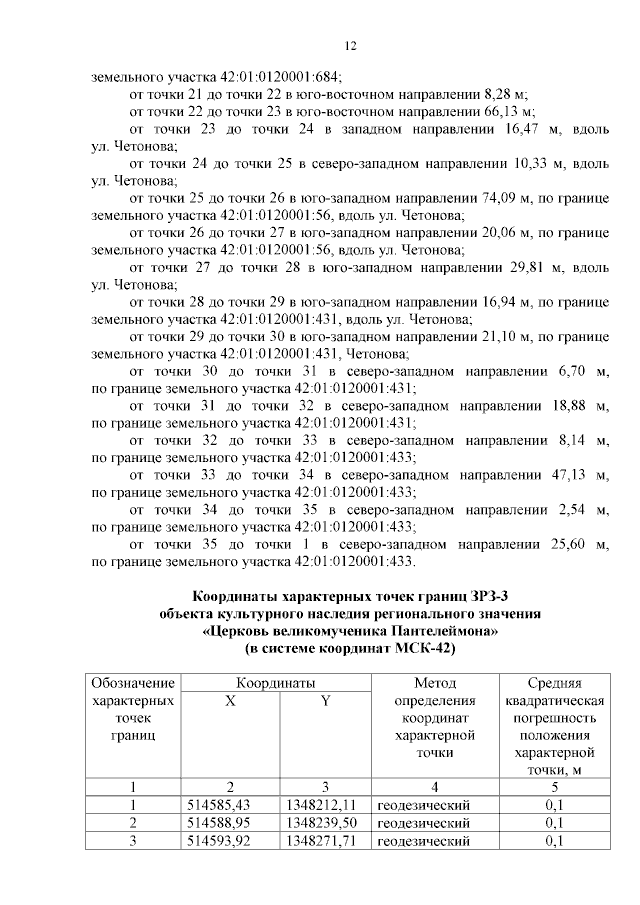 12

земельного участка 42:01:0120001:684;

от точки 21 до точки 22 в юго-восточном направлении 8,28 м;

от точки 22 до точки 23 в юго-восточном направлении 66,13 м;

от точки 23 до точки 24 в западном направлении 16,47 м, вдоль ул. Четонова;

от точки 24 до точки 25 в северо-западном направлении 10,33 м, вдоль ул. Четонова;

от точки 25 до точки 26 в юго-западном направлении 74,09 м, по границе земельного участка 42:01:0120001:56, вдоль ул. Четонова;

от точки 26 до точки 27 в юго-западном направлении 20,06 м, по границе земельного участка 42:01:0120001:56, вдоль ул. Четонова;

от точки 27 до точки 28 в юго-западном направлении 29,81 м, вдоль ул. Четонова;

от точки 28 до точки 29 в юго-западном направлении 16,94 м, по границе земельного участка 42:01:0120001:431, вдоль ул. Четонова;

от точки 29 до точки 30 в юго-западном направлении 21,10 м, по границе земельного участка 42:01:0120001:431, Четонова;

от точки 30 до точки 31 в северо-западном направлении 6,70 м, по границе земельного участка 42:01:0120001:431;

от точки 31 до точки 32 в северо-западном направлении 18,88 м, по границе земельного участка 42:01:0120001:431;

от точки 32 до точки 33 в северо-западном направлении 8,14 м, по границе земельного участка 42:01:0120001:433;

от точки 33 до точки 34 в северо-западном направлении 47,13 м, по границе земельного участка 42:01:0120001:433;

от точки 34 до точки 35 в северо-западном направлении 2,54 м, по границе земельного участка 42:01:0120001:433;

от точки 35 до точки 1 в северо-западном направлении 25,60 м, по границе земельного участка 42:01:0120001:433.

Координаты характерных точек границ ЗРЗ-3
объекта культурного наследия регионального значения
«Церковь великомученика Пантелеймона»
(в системе координат МСК-42)

| Обозначение характерных точек границ | Координаты X | Координаты Y | Метод определения координат характерной точки | Средняя квадратическая погрешность положения характерной точки, м |
|---|---|---|---|---|
| 1 | 2 | 3 | 4 | 5 |
| 1 | 514585,43 | 1348212,11 | геодезический | 0,1 |
| 2 | 514588,95 | 1348239,50 | геодезический | 0,1 |
| 3 | 514593,92 | 1348271,71 | геодезический | 0,1 |